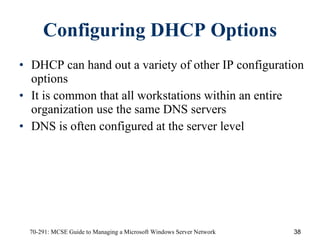 Configuring DHCP Options

• DHCP can hand out a variety of other IP configuration options
• It is common that all workstations within an entire organization use the same DNS servers
• DNS is often configured at the server level

70-291: MCSE Guide to Managing a Microsoft Windows Server Network

38